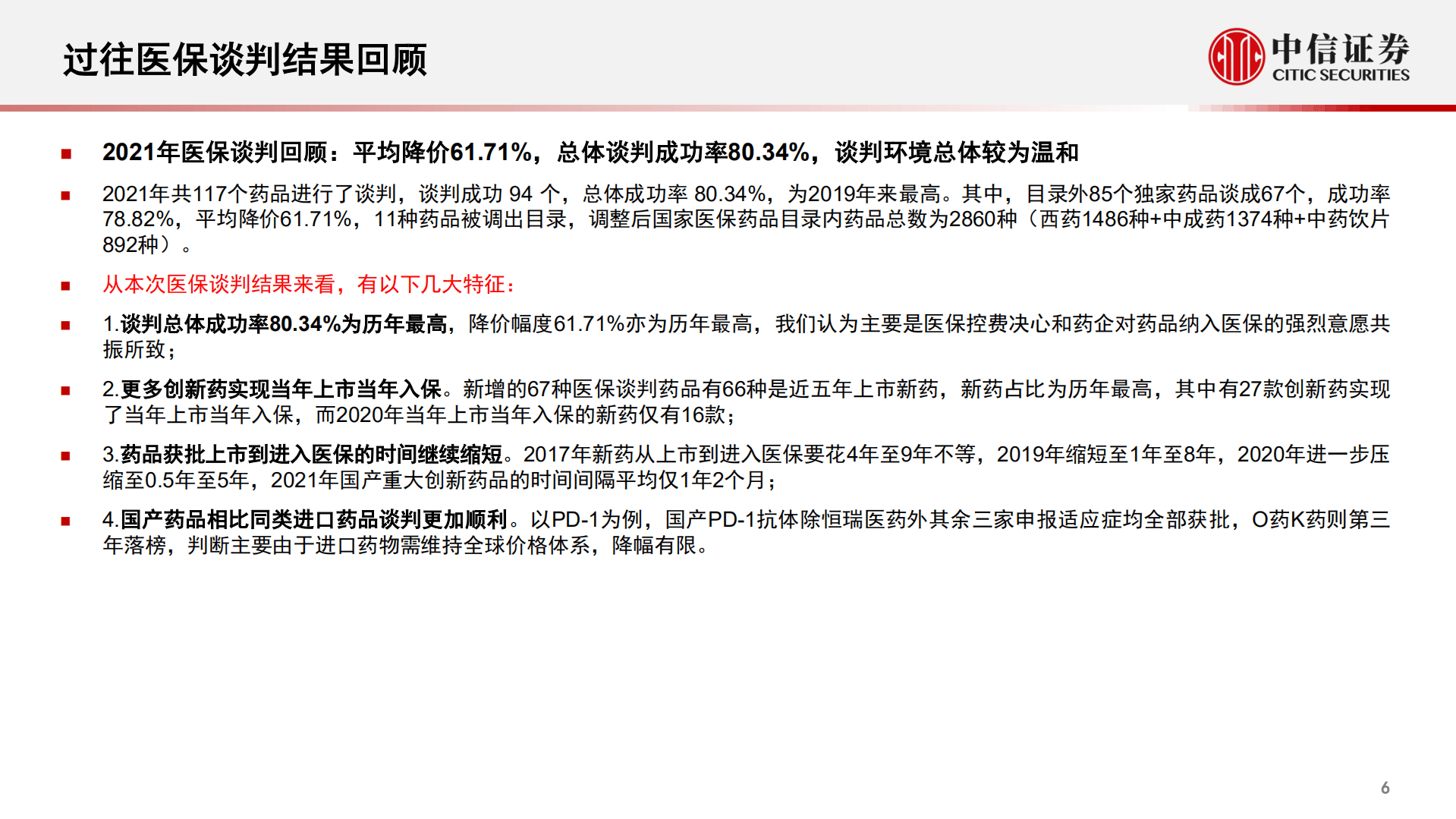 过往医保谈判结果回顾

中信证券
CITIC SECURITIES

■ 2021年医保谈判回顾：平均降价61.71%，总体谈判成功率80.34%，谈判环境总体较为温和

■ 2021年共117个药品进行了谈判，谈判成功 94 个，总体成功率 80.34%，为2019年来最高。其中，目录外85个独家药品谈成67个，成功率78.82%，平均降价61.71%，11种药品被调出目录，调整后国家医保药品目录内药品总数为2860种（西药1486种+中成药1374种+中药饮片892种）。

■ 从本次医保谈判结果来看，有以下几大特征：

■ 1.谈判总体成功率80.34%为历年最高，降价幅度61.71%亦为历年最高，我们认为主要是医保控费决心和药企对药品纳入医保的强烈意愿共振所致；

■ 2.更多创新药实现当年上市当年入保。新增的67种医保谈判药品有66种是近五年上市新药，新药占比为历年最高，其中有27款创新药实现了当年上市当年入保，而2020年当年上市当年入保的新药仅有16款；

■ 3.药品获批上市到进入医保的时间继续缩短。2017年新药从上市到进入医保要花4年至9年不等，2019年缩短至1年至8年，2020年进一步压缩至0.5年至5年，2021年国产重大创新药品的时间间隔平均仅1年2个月；

■ 4.国产药品相比同类进口药品谈判更加顺利。以PD-1为例，国产PD-1抗体除恒瑞医药外其余三家申报适应症均全部获批，O药K药则第三年落榜，判断主要由于进口药物需维持全球价格体系，降幅有限。

6